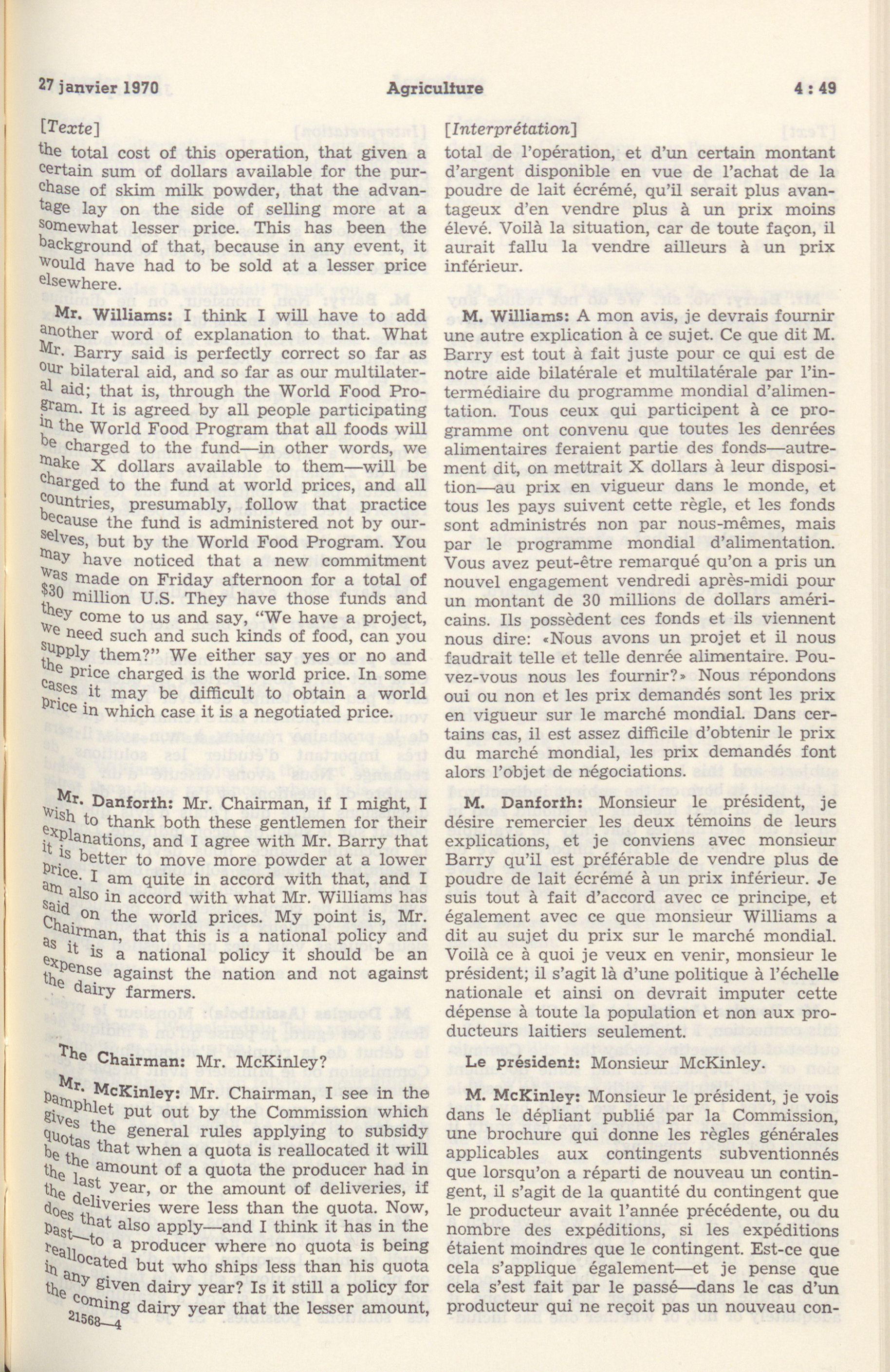 27 janvier 1970 Agriculture 4 : 49

[Texte]

the total cost of this operation, that given a certain sum of dollars available for the purchase of skim milk powder, that the advantage lay on the side of selling more at a somewhat lesser price. This has been the background of that, because in any event, it would have had to be sold at a lesser price elsewhere.

Mr. Williams: I think I will have to add another word of explanation to that. What Mr. Barry said is perfectly correct so far as our bilateral aid, and so far as our multilateral aid; that is, through the World Food Program. It is agreed by all people participating in the World Food Program that all foods will be charged to the fund—in other words, we make X dollars available to them—will be charged to the fund at world prices, and all countries, presumably, follow that practice because the fund is administered not by ourselves, but by the World Food Program. You may have noticed that a new commitment was made on Friday afternoon for a total of $30 million U.S. They have those funds and they come to us and say, "We have a project, we need such and such kinds of food, can you supply them?" We either say yes or no and the price charged is the world price. In some cases it may be difficult to obtain a world price in which case it is a negotiated price.

Mr. Danforth: Mr. Chairman, if I might, I wish to thank both these gentlemen for their explanations, and I agree with Mr. Barry that it is better to move more powder at a lower price. I am quite in accord with that, and I am also in accord with what Mr. Williams has said on the world prices. My point is, Mr. Chairman, that this is a national policy and as it is a national policy it should be an expense against the nation and not against the dairy farmers.

The Chairman: Mr. McKinley?

Mr. McKinley: Mr. Chairman, I see in the pamphlet put out by the Commission which gives the general rules applying to subsidy quotas that when a quota is reallocated it will be the amount of a quota the producer had in the last year, or the amount of deliveries, if the deliveries were less than the quota. Now, does that also apply—and I think it has in the past—to a producer where no quota is being reallocated but who ships less than his quota in any given dairy year? Is it still a policy for the coming dairy year that the lesser amount,

21568—4

[Interprétation]

total de l'opération, et d'un certain montant d'argent disponible en vue de l'achat de la poudre de lait écrémé, qu'il serait plus avantageux d'en vendre plus à un prix moins élevé. Voilà la situation, car de toute façon, il aurait fallu la vendre ailleurs à un prix inférieur.

M. Williams: A mon avis, je devrais fournir une autre explication à ce sujet. Ce que dit M. Barry est tout à fait juste pour ce qui est de notre aide bilatérale et multilatérale par l'intermédiaire du programme mondial d'alimentation. Tous ceux qui participent à ce programme ont convenu que toutes les denrées alimentaires feraient partie des fonds—autrement dit, on mettrait X dollars à leur disposition—au prix en vigueur dans le monde, et tous les pays suivent cette règle, et les fonds sont administrés non par nous-mêmes, mais par le programme mondial d'alimentation. Vous avez peut-être remarqué qu'on a pris un nouvel engagement vendredi après-midi pour un montant de 30 millions de dollars américains. Ils possèdent ces fonds et ils viennent nous dire: «Nous avons un projet et il nous faudrait telle et telle denrée alimentaire. Pouvez-vous nous les fournir?» Nous répondons oui ou non et les prix demandés sont les prix en vigueur sur le marché mondial. Dans certains cas, il est assez difficile d'obtenir le prix du marché mondial, les prix demandés font alors l'objet de négociations.

M. Danforth: Monsieur le président, je désire remercier les deux témoins de leurs explications, et je conviens avec monsieur Barry qu'il est préférable de vendre plus de poudre de lait écrémé à un prix inférieur. Je suis tout à fait d'accord avec ce principe, et également avec ce que monsieur Williams a dit au sujet du prix sur le marché mondial. Voilà ce à quoi je veux en venir, monsieur le président; il s'agit là d'une politique à l'échelle nationale et ainsi on devrait imputer cette dépense à toute la population et non aux producteurs laitiers seulement.

Le président: Monsieur McKinley.

M. McKinley: Monsieur le président, je vois dans le dépliant publié par la Commission, une brochure qui donne les règles générales applicables aux contingents subventionnés que lorsqu'on a réparti de nouveau un contingent, il s'agit de la quantité du contingent que le producteur avait l'année précédente, ou du nombre des expéditions, si les expéditions étaient moindres que le contingent. Est-ce que cela s'applique également—et je pense que cela s'est fait par le passé—dans le cas d'un producteur qui ne reçoit pas un nouveau con-